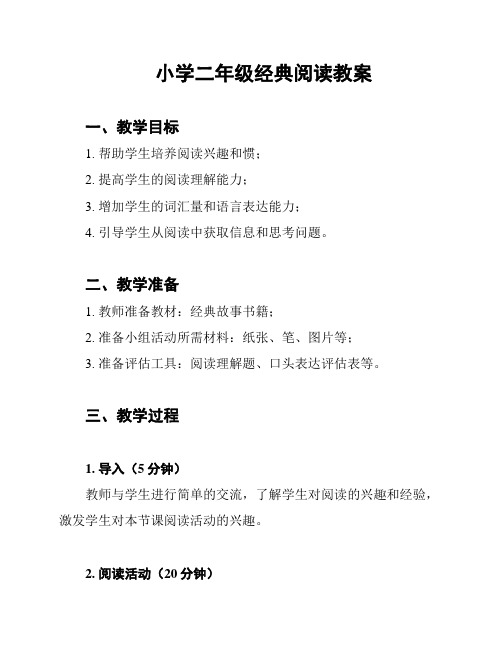 小学二年级经典阅读教案

一、教学目标

1. 帮助学生培养阅读兴趣和惯；

2. 提高学生的阅读理解能力；

3. 增加学生的词汇量和语言表达能力；

4. 引导学生从阅读中获取信息和思考问题。

二、教学准备

1. 教师准备教材：经典故事书籍；

2. 准备小组活动所需材料：纸张、笔、图片等；

3. 准备评估工具：阅读理解题、口头表达评估表等。

三、教学过程

1. 导入（5 分钟）

教师与学生进行简单的交流，了解学生对阅读的兴趣和经验，激发学生对本节课阅读活动的兴趣。

2. 阅读活动（20 分钟）